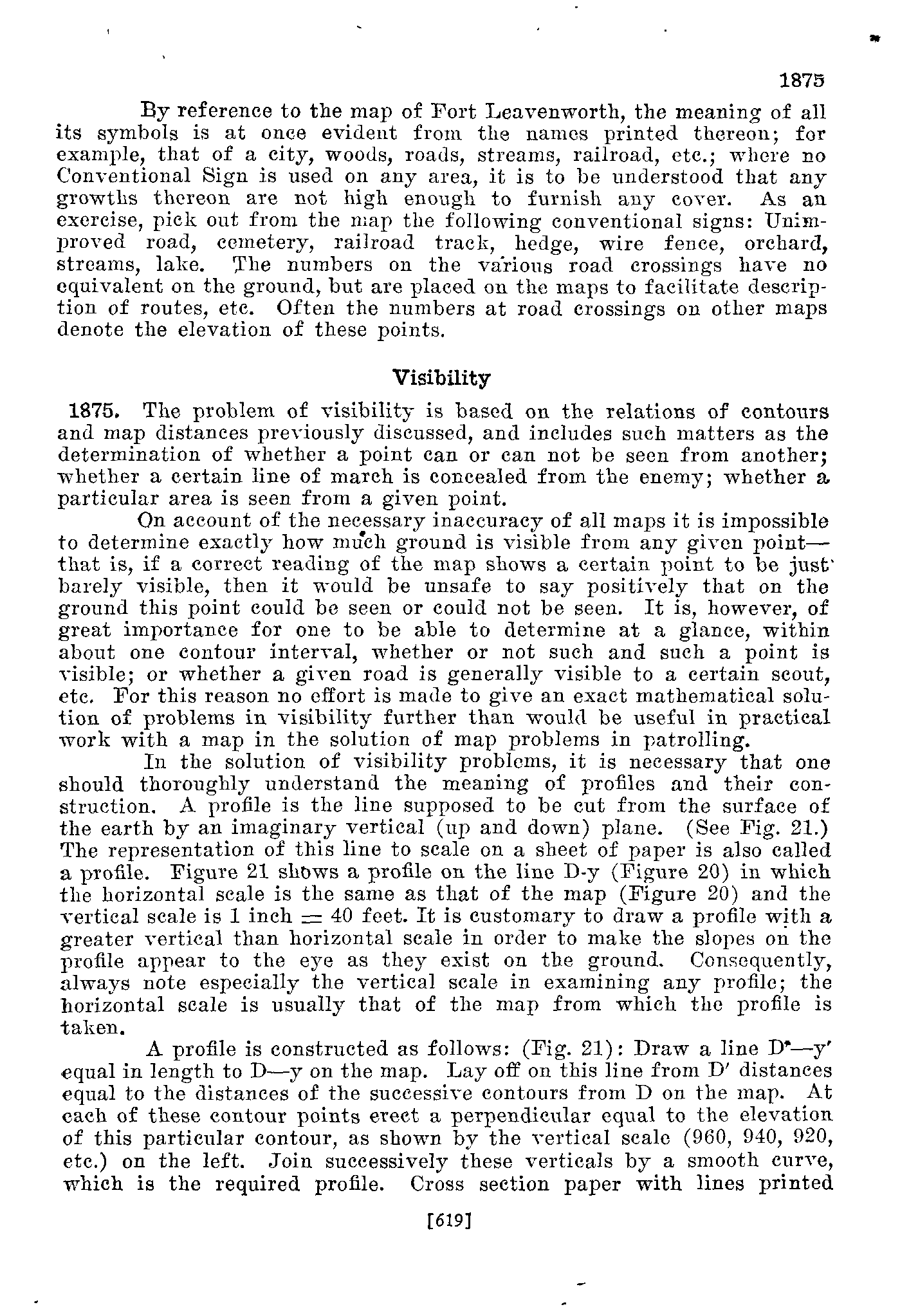 1875

By reference to the map of Fort Leavenworth, the meaning of all its symbols is at once evident from the names printed thereon; for example, that of a city, woods, roads, streams, railroad, etc.; where no Conventional Sign is used on any area, it is to be understood that any growths thereon are not high enough to furnish any cover. As an exercise, pick out from the map the following conventional signs: Unimproved road, cemetery, railroad track, hedge, wire fence, orchard, streams, lake. The numbers on the various road crossings have no equivalent on the ground, but are placed on the maps to facilitate description of routes, etc. Often the numbers at road crossings on other maps denote the elevation of these points.

Visibility

1875. The problem of visibility is based on the relations of contours and map distances previously discussed, and includes such matters as the determination of whether a point can or can not be seen from another; whether a certain line of march is concealed from the enemy; whether a particular area is seen from a given point.

On account of the necessary inaccuracy of all maps it is impossible to determine exactly how much ground is visible from any given point—that is, if a correct reading of the map shows a certain point to be just barely visible, then it would be unsafe to say positively that on the ground this point could be seen or could not be seen. It is, however, of great importance for one to be able to determine at a glance, within about one contour interval, whether or not such and such a point is visible; or whether a given road is generally visible to a certain scout, etc. For this reason no effort is made to give an exact mathematical solution of problems in visibility further than would be useful in practical work with a map in the solution of map problems in patrolling.

In the solution of visibility problems, it is necessary that one should thoroughly understand the meaning of profiles and their construction. A profile is the line supposed to be cut from the surface of the earth by an imaginary vertical (up and down) plane. (See Fig. 21.) The representation of this line to scale on a sheet of paper is also called a profile. Figure 21 shows a profile on the line D-y (Figure 20) in which the horizontal scale is the same as that of the map (Figure 20) and the vertical scale is 1 inch = 40 feet. It is customary to draw a profile with a greater vertical than horizontal scale in order to make the slopes on the profile appear to the eye as they exist on the ground. Consequently, always note especially the vertical scale in examining any profile; the horizontal scale is usually that of the map from which the profile is taken.

A profile is constructed as follows: (Fig. 21): Draw a line D'—y' equal in length to D—y on the map. Lay off on this line from D' distances equal to the distances of the successive contours from D on the map. At each of these contour points erect a perpendicular equal to the elevation of this particular contour, as shown by the vertical scale (960, 940, 920, etc.) on the left. Join successively these verticals by a smooth curve, which is the required profile. Cross section paper with lines printed

[619]